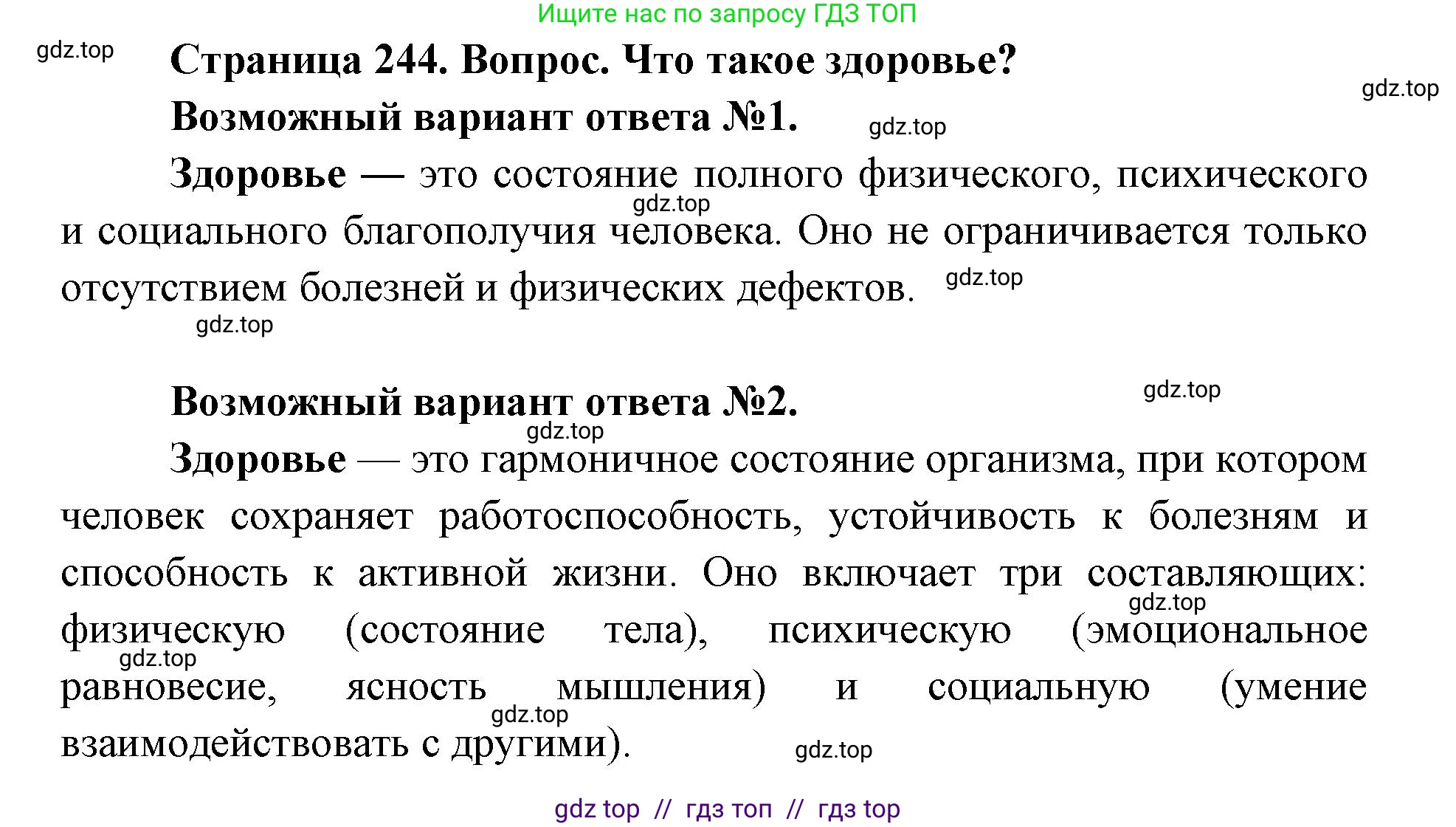 Ищите нас по запросу ГДЗ ТОП

gdz.top

Страница 244. Вопрос. Что такое здоровье?

gdz.top

Возможный вариант ответа №1.

gdz.top

Здоровье — это состояние полного физического, психического и социального благополучия человека. Оно не ограничивается только отсутствием болезней и физических дефектов.

gdz.top

gdz.top

gdz.top

Возможный вариант ответа №2.

gdz.top

gdz.top

Здоровье — это гармоничное состояние организма, при котором человек сохраняет работоспособность, устойчивость к болезням и способность к активной жизни. Оно включает три составляющих: физическую (состояние тела), психическую (эмоциональное равновесие, ясность мышления) и социальную (умение взаимодействовать с другими).

gdz.top

gdz.top

gdz.top

gdz.top

gdz top // гдз топ // гдз top